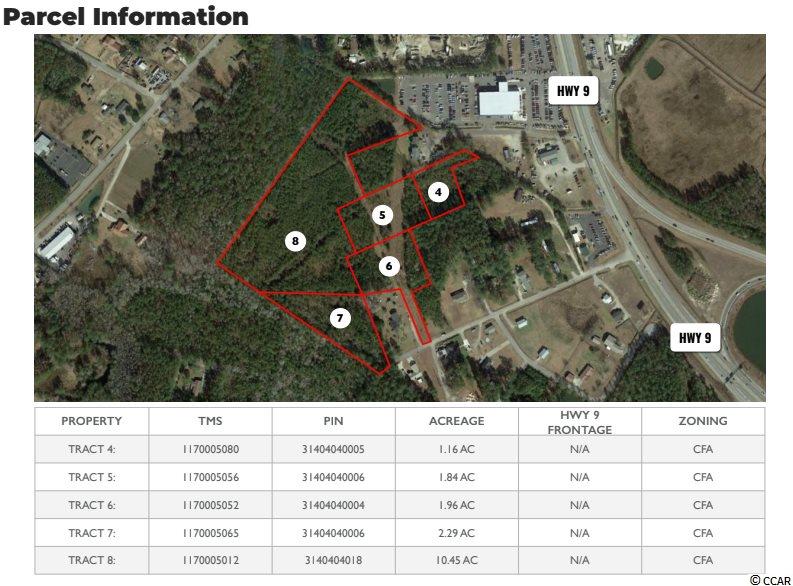 Parcel Information

HWY 9

4

5

8

6

7

HWY 9

| PROPERTY | TMS | PIN | ACREAGE | HWY 9 FRONTAGE | ZONING |
|---|---|---|---|---|---|
| TRACT 4: | 1170005080 | 31404040005 | 1.16 AC | N/A | CFA |
| TRACT 5: | 1170005056 | 31404040006 | 1.84 AC | N/A | CFA |
| TRACT 6: | 1170005052 | 31404040004 | 1.96 AC | N/A | CFA |
| TRACT 7: | 1170005065 | 31404040006 | 2.29 AC | N/A | CFA |
| TRACT 8: | 1170005012 | 3140404018 | 10.45 AC | N/A | CFA |

© CCAR